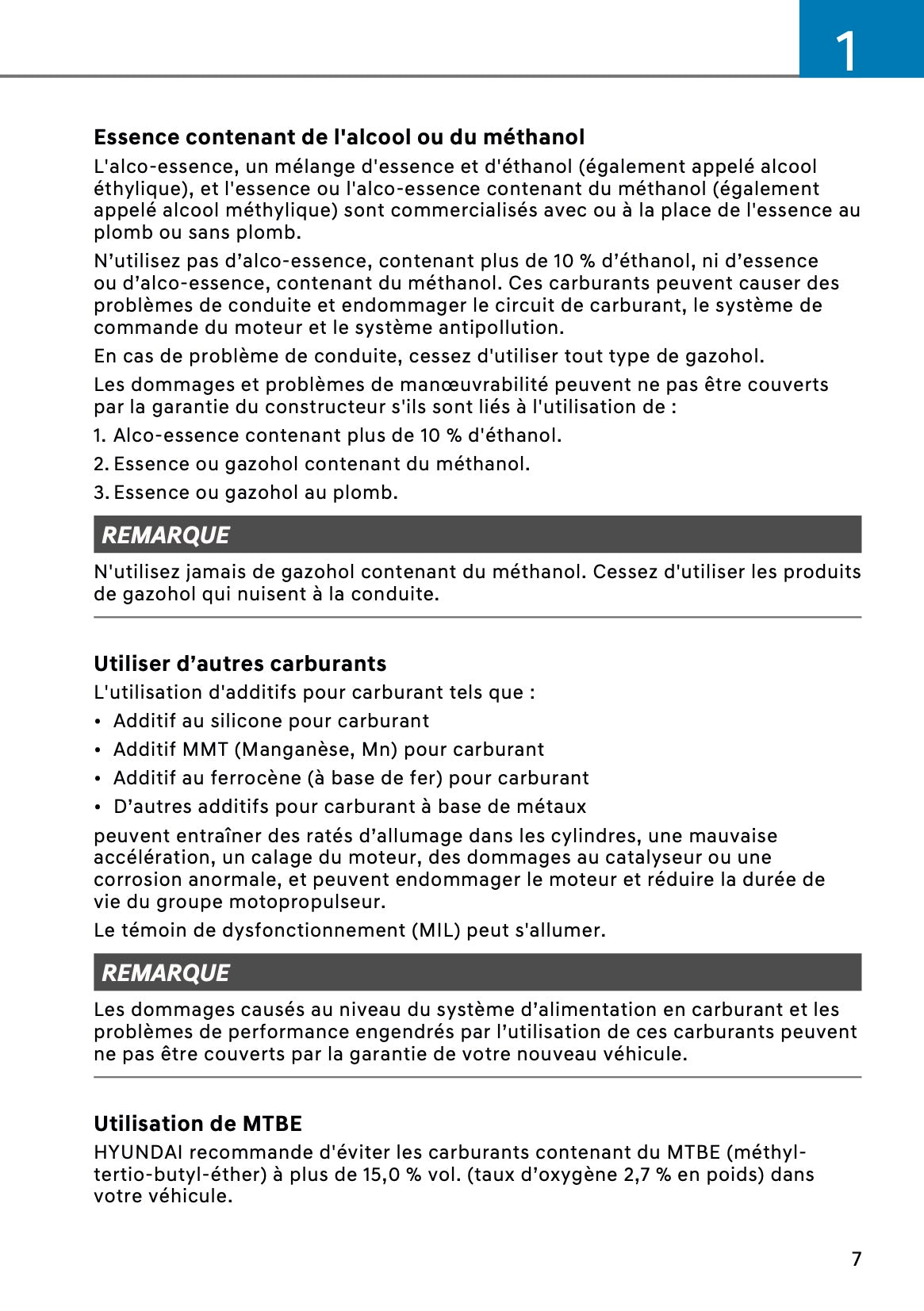 1

Essence contenant de l'alcool ou du méthanol

L'alco-essence, un mélange d'essence et d'éthanol (également appelé alcool éthylique), et l'essence ou l'alco-essence contenant du méthanol (également appelé alcool méthylique) sont commercialisés avec ou à la place de l'essence au plomb ou sans plomb.

N’utilisez pas d’alco-essence, contenant plus de 10 % d’éthanol, ni d’essence ou d’alco-essence, contenant du méthanol. Ces carburants peuvent causer des problèmes de conduite et endommager le circuit de carburant, le système de commande du moteur et le système antipollution.

En cas de problème de conduite, cessez d'utiliser tout type de gazohol.

Les dommages et problèmes de manœuvrabilité peuvent ne pas être couverts par la garantie du constructeur s'ils sont liés à l'utilisation de :

1. Alco-essence contenant plus de 10 % d'éthanol.

2. Essence ou gazohol contenant du méthanol.

3. Essence ou gazohol au plomb.

REMARQUE

N'utilisez jamais de gazohol contenant du méthanol. Cessez d'utiliser les produits de gazohol qui nuisent à la conduite.

Utiliser d’autres carburants

L'utilisation d'additifs pour carburant tels que :

• Additif au silicone pour carburant

• Additif MMT (Manganèse, Mn) pour carburant

• Additif au ferrocène (à base de fer) pour carburant

• D’autres additifs pour carburant à base de métaux

peuvent entraîner des ratés d’allumage dans les cylindres, une mauvaise accélération, un calage du moteur, des dommages au catalyseur ou une corrosion anormale, et peuvent endommager le moteur et réduire la durée de vie du groupe motopropulseur.

Le témoin de dysfonctionnement (MIL) peut s'allumer.

REMARQUE

Les dommages causés au niveau du système d’alimentation en carburant et les problèmes de performance engendrés par l’utilisation de ces carburants peuvent ne pas être couverts par la garantie de votre nouveau véhicule.

Utilisation de MTBE

HYUNDAI recommande d'éviter les carburants contenant du MTBE (méthyl-tertio-butyl-éther) à plus de 15,0 % vol. (taux d’oxygène 2,7 % en poids) dans votre véhicule.

7